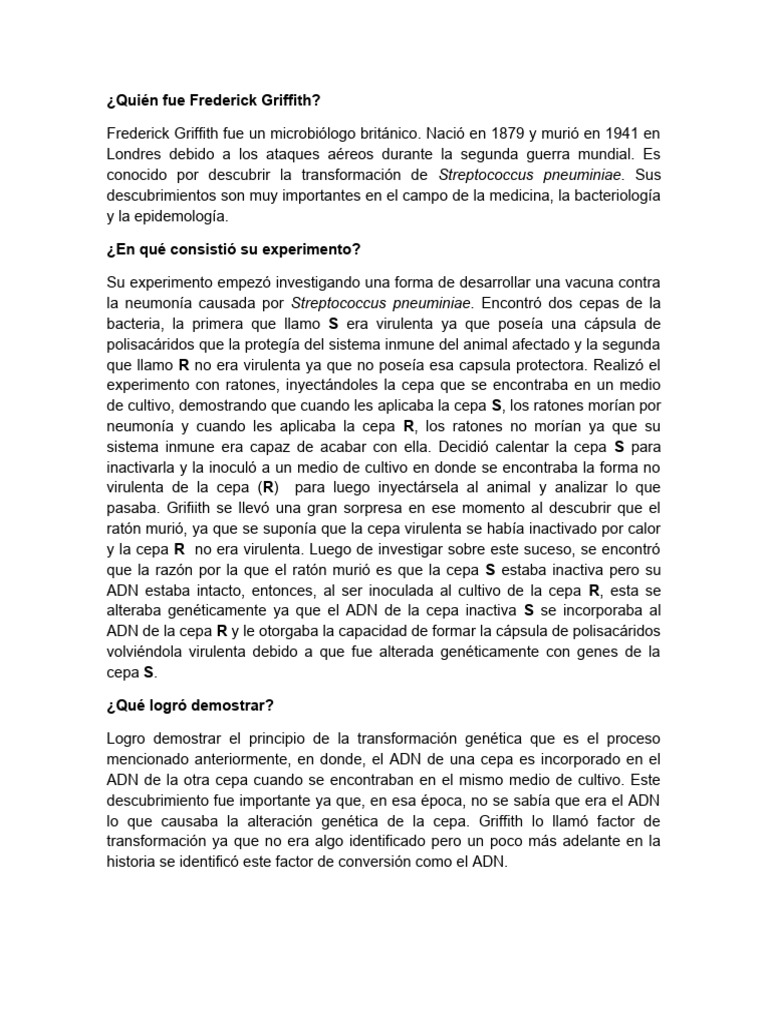 ¿Quién fue Frederick Griffith?

Frederick Griffith fue un microbiólogo británico. Nació en 1879 y murió en 1941 en Londres debido a los ataques aéreos durante la segunda guerra mundial. Es conocido por descubrir la transformación de Streptococcus pneuminiae. Sus descubrimientos son muy importantes en el campo de la medicina, la bacteriología y la epidemología.

¿En qué consistió su experimento?

Su experimento empezó investigando una forma de desarrollar una vacuna contra la neumonía causada por Streptococcus pneuminiae. Encontró dos cepas de la bacteria, la primera que llamo S era virulenta ya que poseía una cápsula de polisacáridos que la protegía del sistema inmune del animal afectado y la segunda que llamo R no era virulenta ya que no poseía esa capsula protectora. Realizó el experimento con ratones, inyectándoles la cepa que se encontraba en un medio de cultivo, demostrando que cuando les aplicaba la cepa S, los ratones morían por neumonía y cuando les aplicaba la cepa R, los ratones no morían ya que su sistema inmune era capaz de acabar con ella. Decidió calentar la cepa S para inactivarla y la inoculó a un medio de cultivo en donde se encontraba la forma no virulenta de la cepa (R) para luego inyectársela al animal y analizar lo que pasaba. Grifiith se llevó una gran sorpresa en ese momento al descubrir que el ratón murió, ya que se suponía que la cepa virulenta se había inactivado por calor y la cepa R no era virulenta. Luego de investigar sobre este suceso, se encontró que la razón por la que el ratón murió es que la cepa S estaba inactiva pero su ADN estaba intacto, entonces, al ser inoculada al cultivo de la cepa R, esta se alteraba genéticamente ya que el ADN de la cepa inactiva S se incorporaba al ADN de la cepa R y le otorgaba la capacidad de formar la cápsula de polisacáridos volviéndola virulenta debido a que fue alterada genéticamente con genes de la cepa S.

¿Qué logró demostrar?

Logro demostrar el principio de la transformación genética que es el proceso mencionado anteriormente, en donde, el ADN de una cepa es incorporado en el ADN de la otra cepa cuando se encontraban en el mismo medio de cultivo. Este descubrimiento fue importante ya que, en esa época, no se sabía que era el ADN lo que causaba la alteración genética de la cepa. Griffith lo llamó factor de transformación ya que no era algo identificado pero un poco más adelante en la historia se identificó este factor de conversión como el ADN.